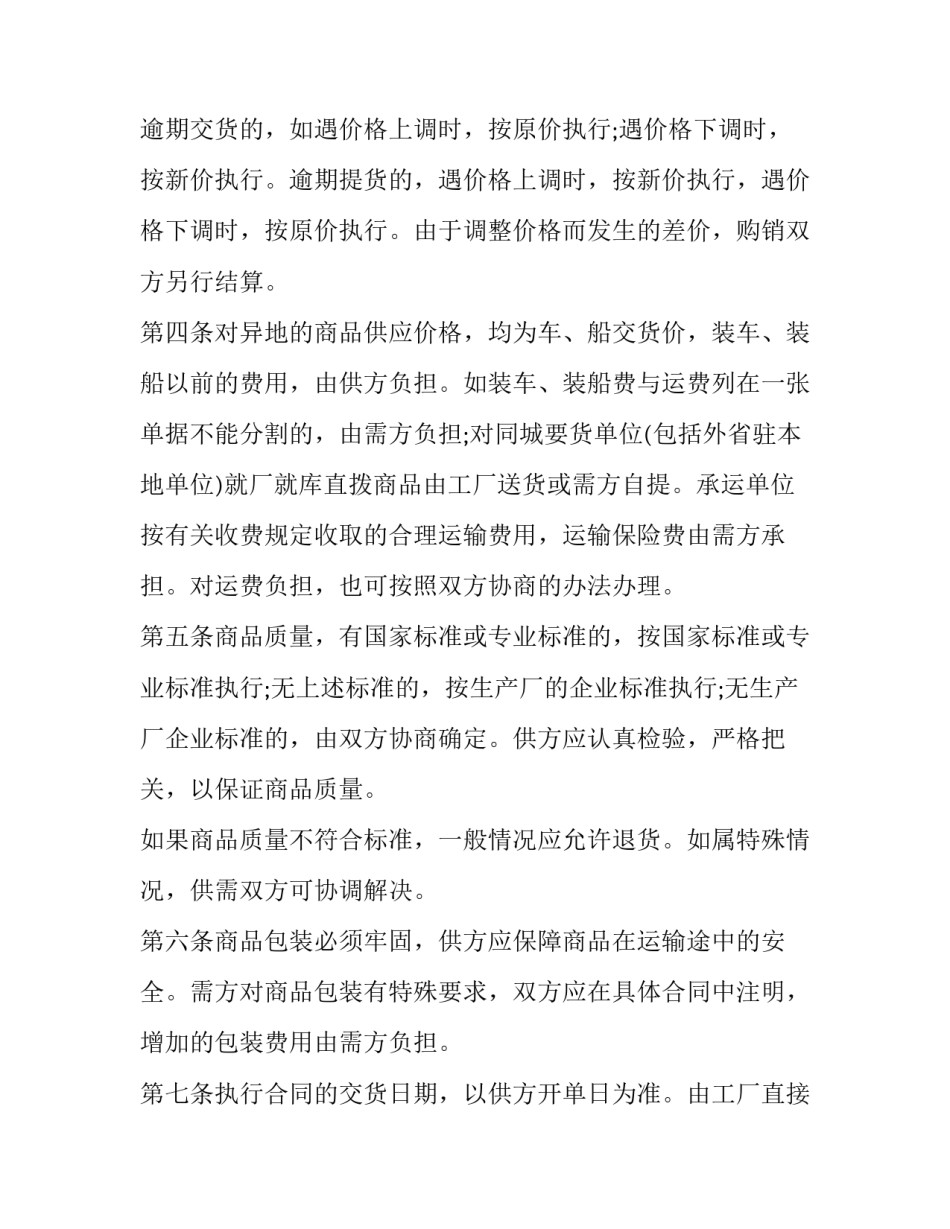 逾期交货的，如遇价格上调时，按原价执行;遇价格下调时，按新价执行。逾期提货的，遇价格上调时，按新价执行，遇价格下调时，按原价执行。由于调整价格而发生的差价，购销双方另行结算。

第四条对异地的商品供应价格，均为车、船交货价，装车、装船以前的费用，由供方负担。如装车、装船费与运费列在一张单据不能分割的，由需方负担;对同城要货单位(包括外省驻本地单位)就厂就库直拨商品由工厂送货或需方自提。承运单位按有关收费规定收取的合理运输费用，运输保险费由需方承担。对运费负担，也可按照双方协商的办法办理。

第五条商品质量，有国家标准或专业标准的，按国家标准或专业标准执行;无上述标准的，按生产厂的企业标准执行;无生产厂企业标准的，由双方协商确定。供方应认真检验，严格把关，以保证商品质量。

如果商品质量不符合标准，一般情况应允许退货。如属特殊情况，供需双方可协调解决。

第六条商品包装必须牢固，供方应保障商品在运输途中的安全。需方对商品包装有特殊要求，双方应在具体合同中注明，增加的包装费用由需方负担。

第七条执行合同的交货日期，以供方开单日为准。由工厂直接